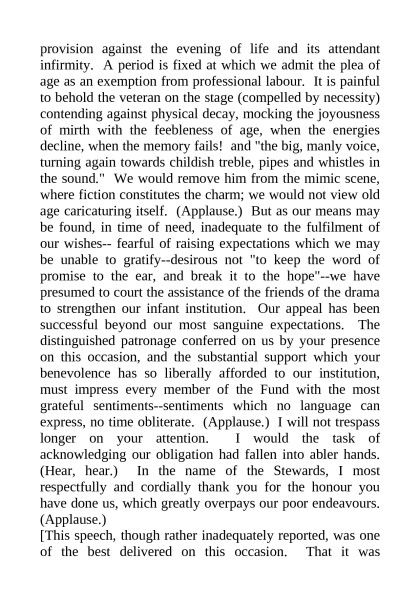 provision against the evening of life and its attendant infirmity. A period is fixed at which we admit the plea of age as an exemption from professional labour. It is painful to behold the veteran on the stage (compelled by necessity) contending against physical decay, mocking the joyousness of mirth with the feebleness of age, when the energies decline, when the memory fails! and "the big, manly voice, turning again towards childish treble, pipes and whistles in the sound." We would remove him from the mimic scene, where fiction constitutes the charm; we would not view old age caricaturing itself. (Applause.) But as our means may be found, in time of need, inadequate to the fulfilment of our wishes-- fearful of raising expectations which we may be unable to gratify--desirous not "to keep the word of promise to the ear, and break it to the hope"--we have presumed to court the assistance of the friends of the drama to strengthen our infant institution. Our appeal has been successful beyond our most sanguine expectations. The distinguished patronage conferred on us by your presence on this occasion, and the substantial support which your benevolence has so liberally afforded to our institution, must impress every member of the Fund with the most grateful sentiments--sentiments which no language can express, no time obliterate. (Applause.) I will not trespass longer on your attention. I would the task of acknowledging our obligation had fallen into abler hands. (Hear, hear.) In the name of the Stewards, I most respectfully and cordially thank you for the honour you have done us, which greatly overpays our poor endeavours. (Applause.)

[This speech, though rather inadequately reported, was one of the best delivered on this occasion. That it was